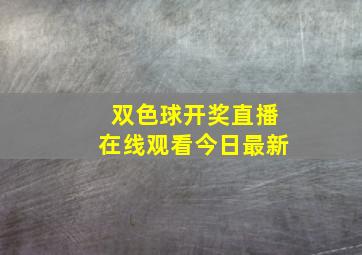 双色球开奖直播
在线观看今日最新